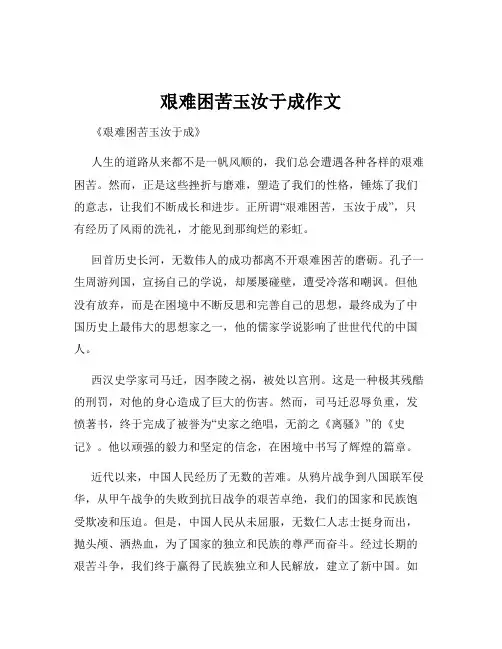 艰难困苦玉汝于成作文

《艰难困苦玉汝于成》

人生的道路从来都不是一帆风顺的，我们总会遭遇各种各样的艰难困苦。然而，正是这些挫折与磨难，塑造了我们的性格，锤炼了我们的意志，让我们不断成长和进步。正所谓“艰难困苦，玉汝于成”，只有经历了风雨的洗礼，才能见到那绚烂的彩虹。

回首历史长河，无数伟人的成功都离不开艰难困苦的磨砺。孔子一生周游列国，宣扬自己的学说，却屡屡碰壁，遭受冷落和嘲讽。但他没有放弃，而是在困境中不断反思和完善自己的思想，最终成为了中国历史上最伟大的思想家之一，他的儒家学说影响了世世代代的中国人。

西汉史学家司马迁，因李陵之祸，被处以宫刑。这是一种极其残酷的刑罚，对他的身心造成了巨大的伤害。然而，司马迁忍辱负重，发愤著书，终于完成了被誉为“史家之绝唱，无韵之《离骚》”的《史记》。他以顽强的毅力和坚定的信念，在困境中书写了辉煌的篇章。

近代以来，中国人民经历了无数的苦难。从鸦片战争到八国联军侵华，从甲午战争的失败到抗日战争的艰苦卓绝，我们的国家和民族饱受欺凌和压迫。但是，中国人民从未屈服，无数仁人志士挺身而出，抛头颅、洒热血，为了国家的独立和民族的尊严而奋斗。经过长期的艰苦斗争，我们终于赢得了民族独立和人民解放，建立了新中国。如